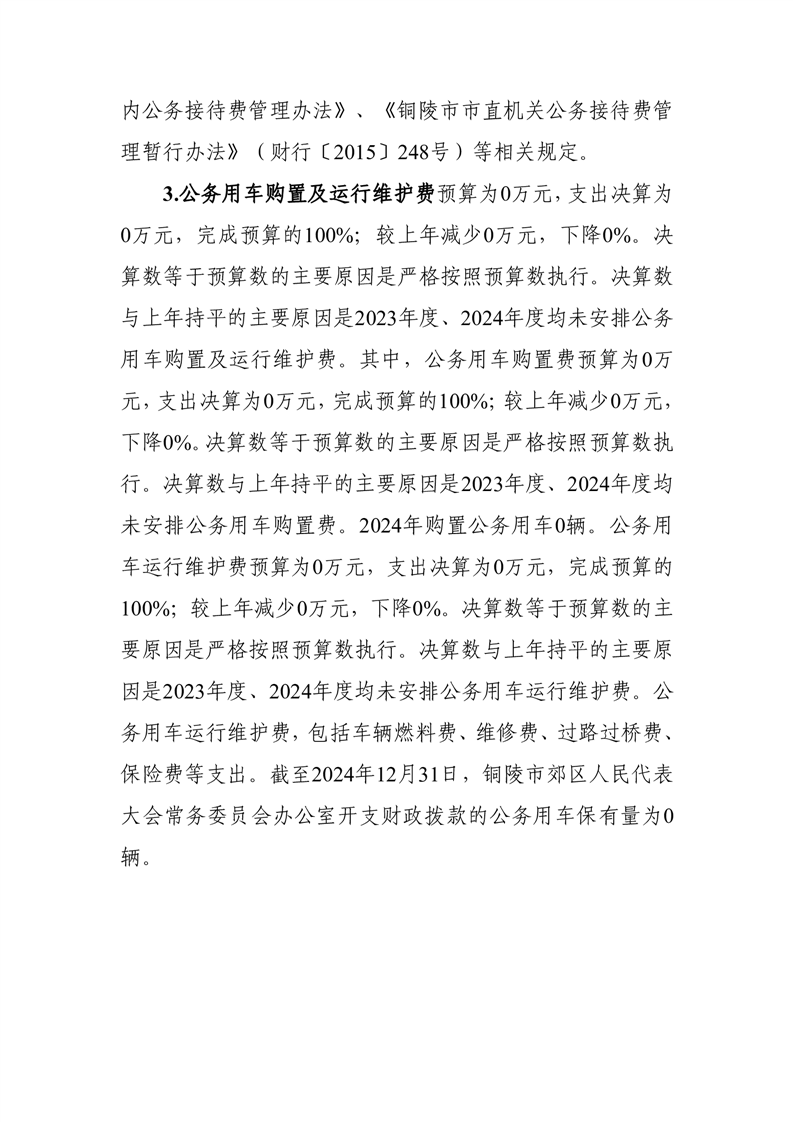 内公务接待费管理办法》、《铜陵市市直机关公务接待费管理暂行办法》（财行〔2015〕248号）等相关规定。

3.公务用车购置及运行维护费预算为0万元，支出决算为0万元，完成预算的100%；较上年减少0万元，下降0%。决算数等于预算数的主要原因是严格按照预算数执行。决算数与上年持平的主要原因是2023年度、2024年度均未安排公务用车购置及运行维护费。其中，公务用车购置费预算为0万元，支出决算为0万元，完成预算的100%；较上年减少0万元，下降0%。决算数等于预算数的主要原因是严格按照预算数执行。决算数与上年持平的主要原因是2023年度、2024年度均未安排公务用车购置费。2024年购置公务用车0辆。公务用车运行维护费预算为0万元，支出决算为0万元，完成预算的100%；较上年减少0万元，下降0%。决算数等于预算数的主要原因是严格按照预算数执行。决算数与上年持平的主要原因是2023年度、2024年度均未安排公务用车运行维护费。公务用车运行维护费，包括车辆燃料费、维修费、过路过桥费、保险费等支出。截至2024年12月31日，铜陵市郊区人民代表大会常务委员会办公室开支财政拨款的公务用车保有量为0辆。